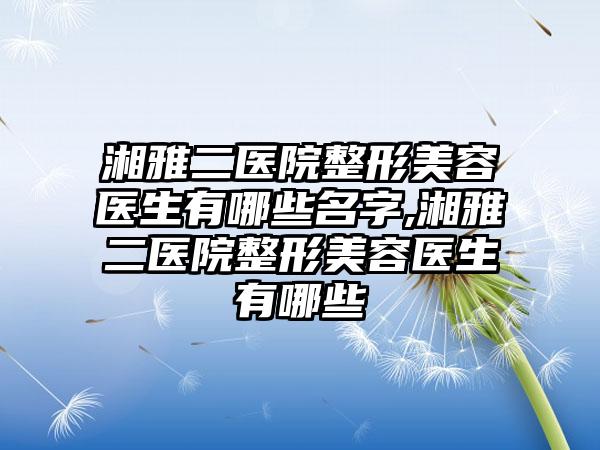 湘雅二医院整形美容医生有哪些名字,湘雅二医院整形美容医生有哪些